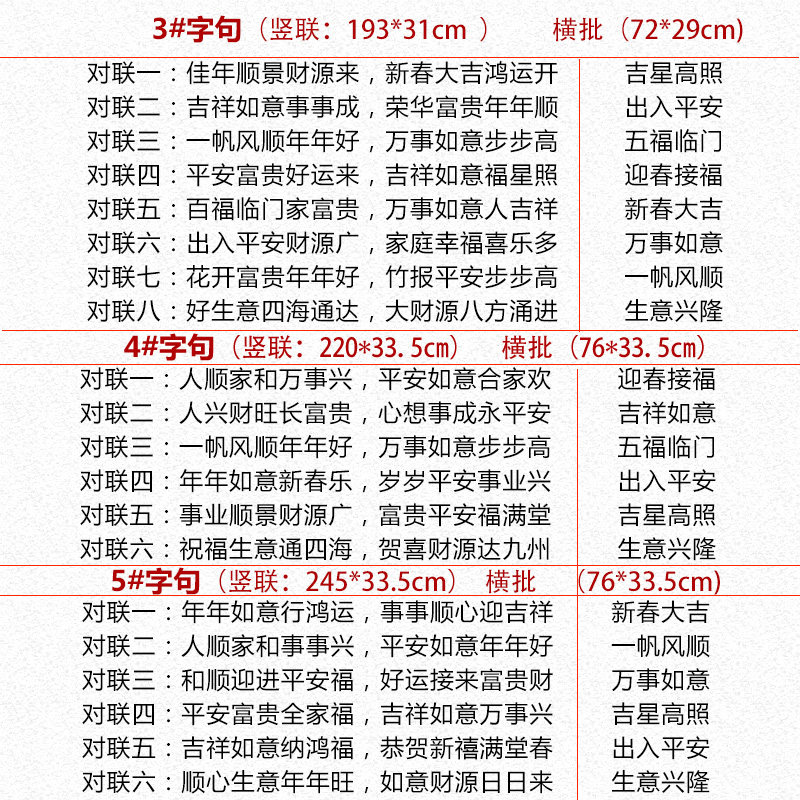 3#字句（竖联：193*31cm ）　横批（72*29cm）

| | |
|---|---|
| 对联一：佳年顺景财源来，新春大吉鸿运开 | 吉星高照 |
| 对联二：吉祥如意事事成，荣华富贵年年顺 | 出入平安 |
| 对联三：一帆风顺年年好，万事如意步步高 | 五福临门 |
| 对联四：平安富贵好运来，吉祥如意福星照 | 迎春接福 |
| 对联五：百福临门家富贵，万事如意人吉祥 | 新春大吉 |
| 对联六：出入平安财源广，家庭幸福喜乐多 | 万事如意 |
| 对联七：花开富贵年年好，竹报平安步步高 | 一帆风顺 |
| 对联八：好生意四海通达，大财源八方涌进 | 生意兴隆 |

4#字句（竖联：220*33.5cm）　横批（76*33.5cm）

| | |
|---|---|
| 对联一：人顺家和万事兴，平安如意合家欢 | 迎春接福 |
| 对联二：人兴财旺长富贵，心想事成永平安 | 吉祥如意 |
| 对联三：一帆风顺年年好，万事如意步步高 | 五福临门 |
| 对联四：年年如意新春乐，岁岁平安事业兴 | 出入平安 |
| 对联五：事业顺景财源广，富贵平安福满堂 | 吉星高照 |
| 对联六：祝福生意通四海，贺喜财源达九州 | 生意兴隆 |

5#字句（竖联：245*33.5cm）　横批　（76*33.5cm）

| | |
|---|---|
| 对联一：年年如意行鸿运，事事顺心迎吉祥 | 新春大吉 |
| 对联二：人顺家和事事兴，平安如意年年好 | 一帆风顺 |
| 对联三：和顺迎进平安福，好运接来富贵财 | 万事如意 |
| 对联四：平安富贵全家福，吉祥如意万事兴 | 吉星高照 |
| 对联五：吉祥如意纳鸿福，恭贺新禧满堂春 | 出入平安 |
| 对联六：顺心生意年年旺，如意财源日日来 | 生意兴隆 |